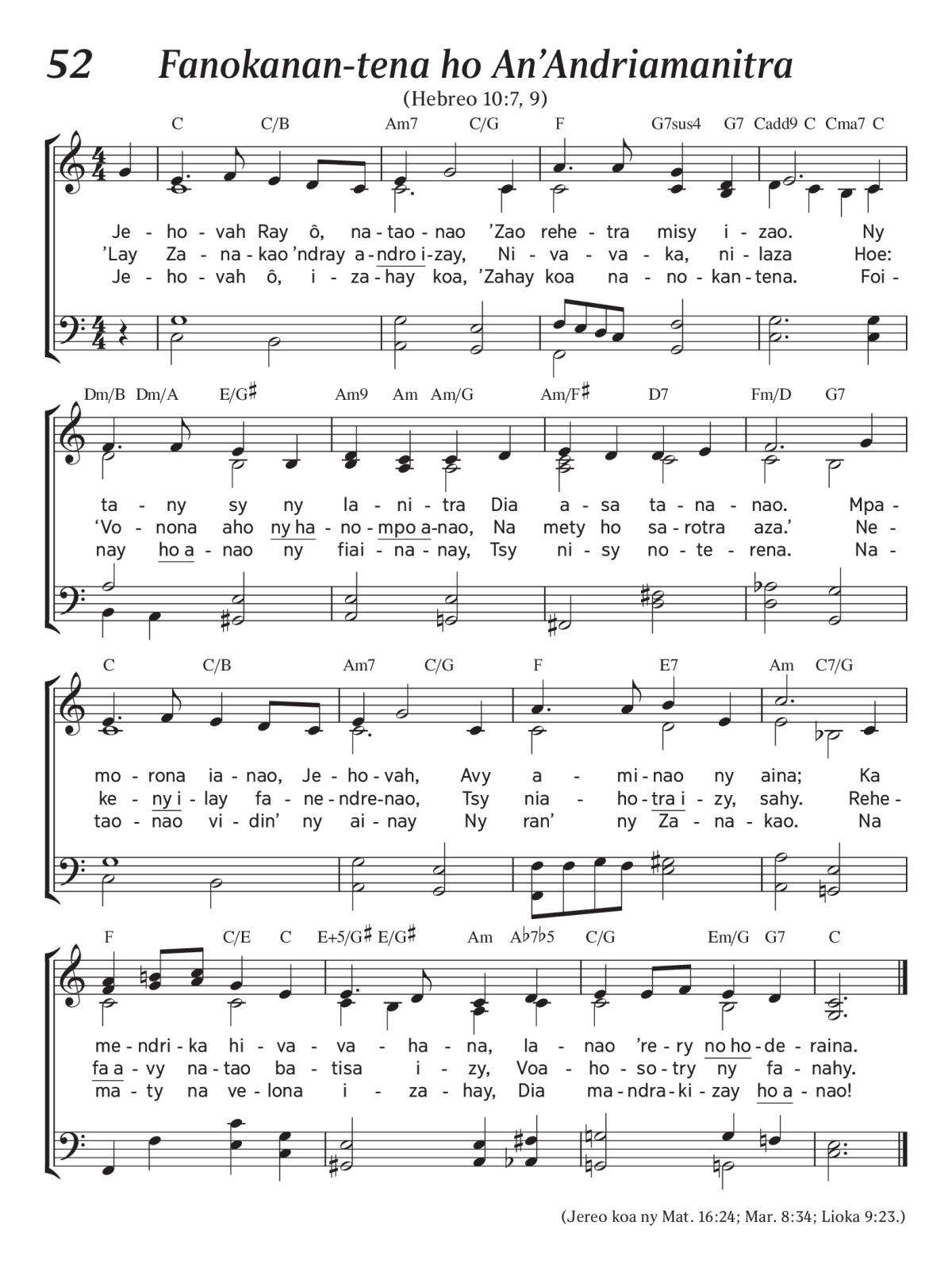 52 Fanokanan-tena ho An'Andriamanitra

(Hebreo 10:7, 9)

C C/B Am7 C/G F G7sus4 G7 Cadd9 C Cma7 C

Je - ho - vah Ray ô, na - tao - nao 'Zao rehe - tra misy i - zao. Ny
'Lay Za - na - kao 'ndray a - ndro i - zay, Ni - va - va - ka, ni - laza Hoe:
Je - ho - vah ô, i - za - hay koa, 'Zahay koa na - no - kan - tena. Foi -

Dm/B Dm/A E/G♯ Am9 Am Am/G Am/F♯ D7 Fm/D G7

ta - ny sy ny la - ni - tra Dia a - sa ta - na - nao. Mpa -
'Vo - nona aho ny ha - no - mpo a - nao, Na mety ho sa - rotra aza.' Ne -
nay ho a - nao ny fiai - na - nay, Tsy ni - sy no - te - rena. Na -

C C/B Am7 C/G F E7 Am C7/G

mo - rona ia - nao, Je - ho - vah, Avy a - mi - nao ny aina; Ka
ke - ny i - lay fa - ne - ndre - nao, Tsy nia - ho - tra i - zy, sahy. Rehe -
tao - nao vi - din' ny ai - nay Ny ran' ny Za - na - kao. Na

F C/E C E+5/G♯ E/G♯ Am A♭7♭5 C/G Em/G G7 C

me - ndri - ka hi - va - va - ha - na, la - nao 're - ry no ho - de - raina.
fa a - vy na - tao ba - tisa i - zy, Voa - ho - so - try ny fa - nahy.
ma - ty na ve - lona i - za - hay, Dia ma - ndra - ki - zay ho a - nao!

(Jereo koa ny Mat. 16:24; Mar. 8:34; Lioka 9:23.)